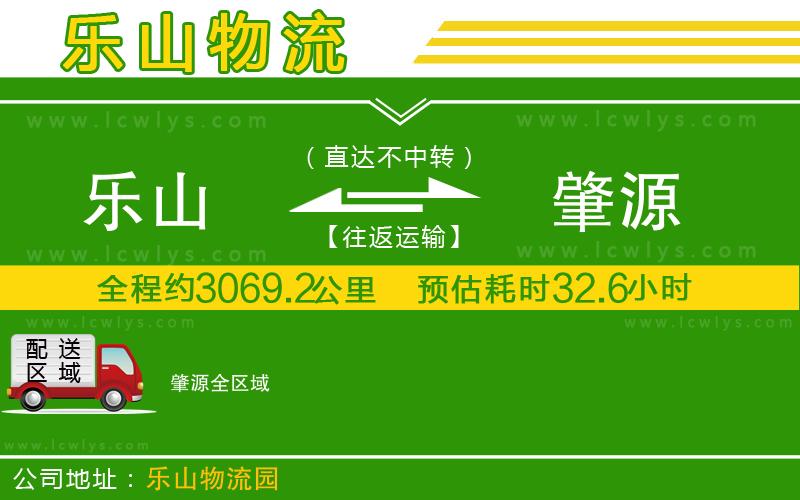 乐山物流

www.lcwlys.com www.lcwlys.com

乐山 （直达不中转） 【往返运输】 肇源

www.lcwlys.com www.lcwlys.com

全程约3069.2公里 预估耗时32.6小时

www.lcwlys.com www.lcwlys.com

配送区域

肇源全区域

www.lcwlys.com

公司地址：乐山物流园